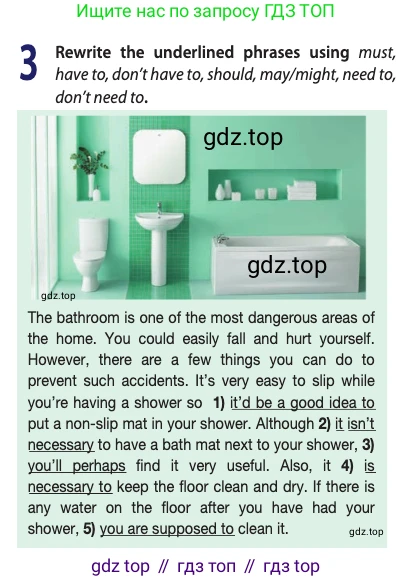 Ищите нас по запросу ГДЗ ТОП

3 Rewrite the underlined phrases using must, have to, don't have to, should, may/might, need to, don't need to.

gdz.top

gdz.top

gdz.top

The bathroom is one of the most dangerous areas of the home. You could easily fall and hurt yourself. However, there are a few things you can do to prevent such accidents. It's very easy to slip while you're having a shower so 1) it'd be a good idea to put a non-slip mat in your shower. Although 2) it isn't necessary to have a bath mat next to your shower, 3) you'll perhaps find it very useful. Also, it 4) is necessary to keep the floor clean and dry. If there is any water on the floor after you have had your shower, 5) you are supposed to clean it.

gdz.top

gdz top // гдз топ // гдз top